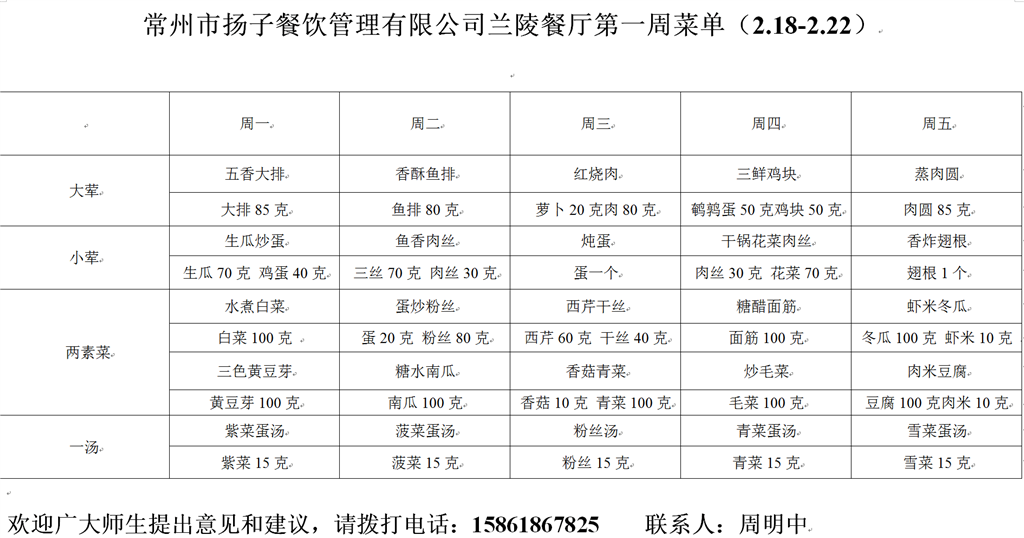 常州市扬子餐饮管理有限公司兰陵餐厅第一周菜单（2.18-2.22）

| | 周一 | 周二 | 周三 | 周四 | 周五 |
|---|---|---|---|---|---|
| 大荤 | 五香大排 | 香酥鱼排 | 红烧肉 | 三鲜鸡块 | 蒸肉圆 |
| | 大排 85 克 | 鱼排 80 克 | 萝卜 20 克肉 80 克 | 鹌鹑蛋 50 克鸡块 50 克 | 肉圆 85 克 |
| 小荤 | 生瓜炒蛋 | 鱼香肉丝 | 炖蛋 | 干锅花菜肉丝 | 香炸翅根 |
| | 生瓜 70 克 鸡蛋 40 克 | 三丝 70 克 肉丝 30 克 | 蛋一个 | 肉丝 30 克 花菜 70 克 | 翅根 1 个 |
| 两素菜 | 水煮白菜 | 蛋炒粉丝 | 西芹干丝 | 糖醋面筋 | 虾米冬瓜 |
| | 白菜 100 克 | 蛋 20 克 粉丝 80 克 | 西芹 60 克 干丝 40 克 | 面筋 100 克 | 冬瓜 100 克 虾米 10 克 |
| | 三色黄豆芽 | 糖水南瓜 | 香菇青菜 | 炒毛菜 | 肉米豆腐 |
| | 黄豆芽 100 克 | 南瓜 100 克 | 香菇 10 克 青菜 100 克 | 毛菜 100 克 | 豆腐 100 克肉米 10 克 |
| 一汤 | 紫菜蛋汤 | 菠菜蛋汤 | 粉丝汤 | 青菜蛋汤 | 雪菜蛋汤 |
| | 紫菜 15 克 | 菠菜 15 克 | 粉丝 15 克 | 青菜 15 克 | 雪菜 15 克 |

欢迎广大师生提出意见和建议，请拨打电话：15861867825　　联系人：周明中